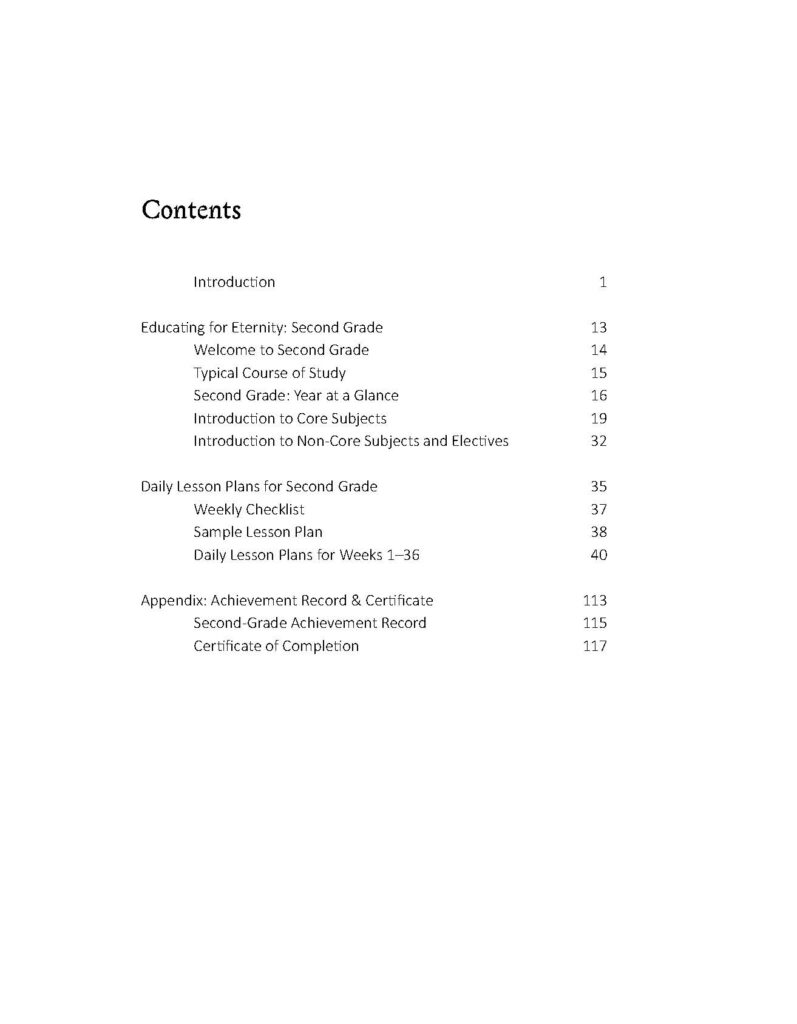 Contents

Introduction 1

Educating for Eternity: Second Grade 13
Welcome to Second Grade 14
Typical Course of Study 15
Second Grade: Year at a Glance 16
Introduction to Core Subjects 19
Introduction to Non-Core Subjects and Electives 32

Daily Lesson Plans for Second Grade 35
Weekly Checklist 37
Sample Lesson Plan 38
Daily Lesson Plans for Weeks 1–36 40

Appendix: Achievement Record & Certificate 113
Second-Grade Achievement Record 115
Certificate of Completion 117